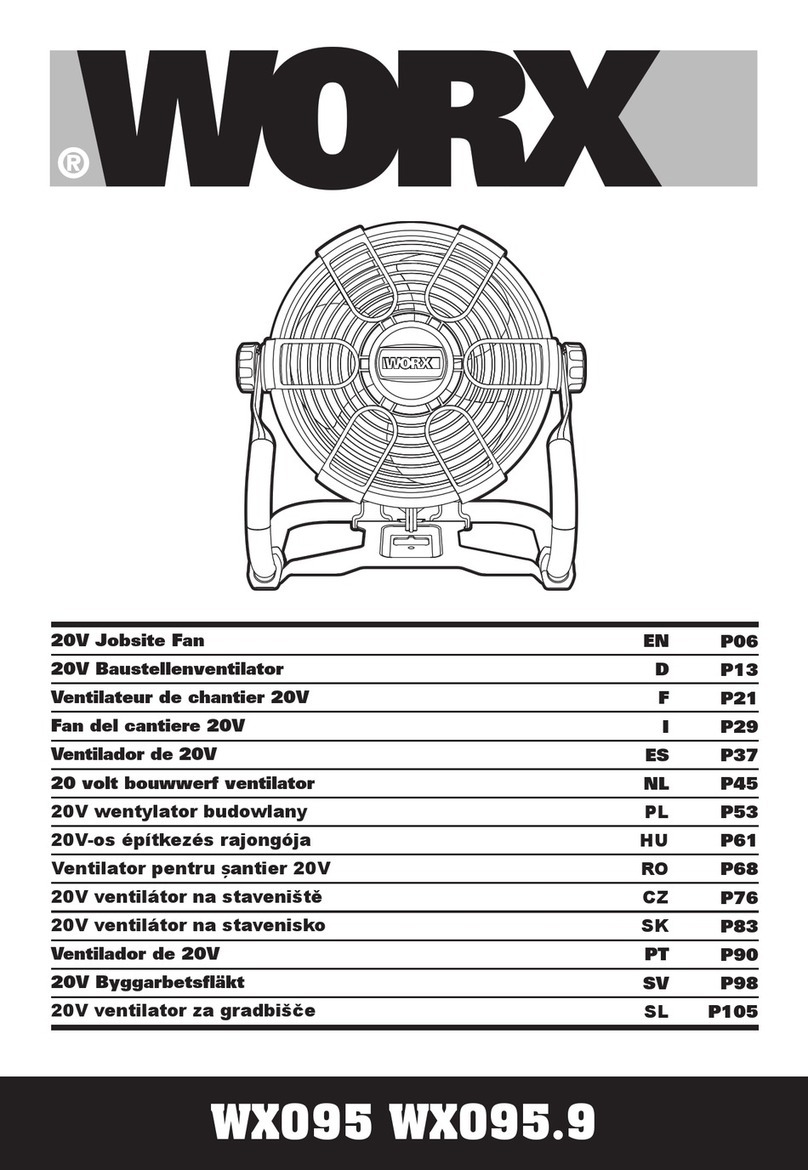 WORX®

WORX

| 20V Jobsite Fan | EN | P06 |
|---|---|---|
| 20V Baustellenventilator | D | P13 |
| Ventilateur de chantier 20V | F | P21 |
| Fan del cantiere 20V | I | P29 |
| Ventilador de 20V | ES | P37 |
| 20 volt bouwwerf ventilator | NL | P45 |
| 20V wentylator budowlany | PL | P53 |
| 20V-os építkezés rajongója | HU | P61 |
| Ventilator pentru șantier 20V | RO | P68 |
| 20V ventilátor na staveniště | CZ | P76 |
| 20V ventilátor na stavenisko | SK | P83 |
| Ventilador de 20V | PT | P90 |
| 20V Byggarbetsfläkt | SV | P98 |
| 20V ventilator za gradbišče | SL | P105 |

WX095 WX095.9